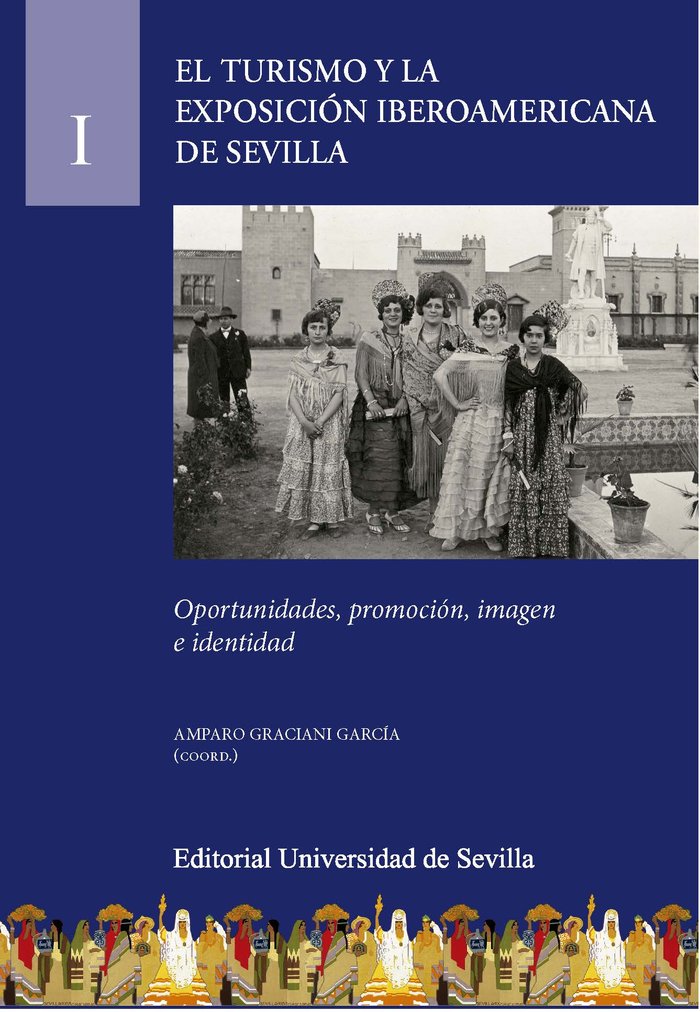 I

EL TURISMO Y LA EXPOSICIÓN IBEROAMERICANA DE SEVILLA

Oportunidades, promoción, imagen e identidad

AMPARO GRACIANI GARCÍA
(COORD.)

Editorial Universidad de Sevilla